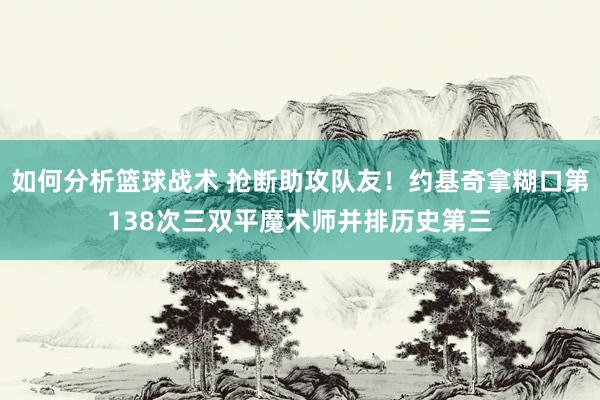 如何分析篮球战术 抢断助攻队友！约基奇拿糊口第138次三双平魔术师并排历史第三